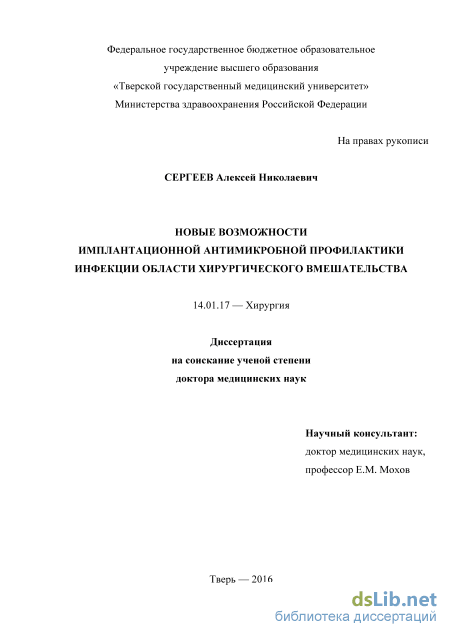 Федеральное государственное бюджетное образовательное учреждение высшего образования «Тверской государственный медицинский университет» Министерства здравоохранения Российской Федерации

На правах рукописи

СЕРГЕЕВ Алексей Николаевич

НОВЫЕ ВОЗМОЖНОСТИ ИМПЛАНТАЦИОННОЙ АНТИМИКРОБНОЙ ПРОФИЛАКТИКИ ИНФЕКЦИИ ОБЛАСТИ ХИРУРГИЧЕСКОГО ВМЕШАТЕЛЬСТВА

14.01.17 — Хирургия

Диссертация
на соискание ученой степени
доктора медицинских наук

Научный консультант:
доктор медицинских наук,
профессор Е.М. Мохов

Тверь — 2016

dsLib.net
библиотека диссертаций